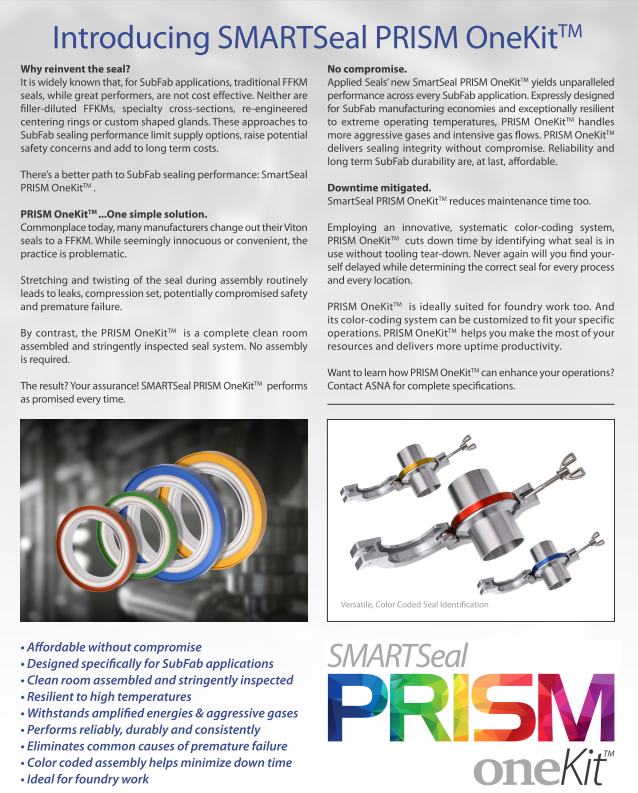 Introducing SMARTSeal PRISM OneKit$^{TM}$

**Why reinvent the seal?**
It is widely known that, for SubFab applications, traditional FFKM seals, while great performers, are not cost effective. Neither are filler-diluted FFKMs, specialty cross-sections, re-engineered centering rings or custom shaped glands. These approaches to SubFab sealing performance limit supply options, raise potential safety concerns and add to long term costs.

There's a better path to SubFab sealing performance: SmartSeal PRISM OneKit$^{TM}$ .

**PRISM OneKit$^{TM}$ ...One simple solution.**
Commonplace today, many manufacturers change out their Viton seals to a FFKM. While seemingly innocuous or convenient, the practice is problematic.

Stretching and twisting of the seal during assembly routinely leads to leaks, compression set, potentially compromised safety and premature failure.

By contrast, the PRISM OneKit$^{TM}$ is a complete clean room assembled and stringently inspected seal system. No assembly is required.

The result? Your assurance! SMARTSeal PRISM OneKit$^{TM}$ performs as promised every time.

**No compromise.**
Applied Seals' new SmartSeal PRISM OneKit$^{TM}$ yields unparalleled performance across every SubFab application. Expressly designed for SubFab manufacturing economies and exceptionally resilient to extreme operating temperatures, PRISM OneKit$^{TM}$ handles more aggressive gases and intensive gas flows. PRISM OneKit$^{TM}$ delivers sealing integrity without compromise. Reliability and long term SubFab durability are, at last, affordable.

**Downtime mitigated.**
SmartSeal PRISM OneKit$^{TM}$ reduces maintenance time too.

Employing an innovative, systematic color-coding system, PRISM OneKit$^{TM}$ cuts down time by identifying what seal is in use without tooling tear-down. Never again will you find yourself delayed while determining the correct seal for every process and every location.

PRISM OneKit$^{TM}$ is ideally suited for foundry work too. And its color-coding system can be customized to fit your specific operations. PRISM OneKit$^{TM}$ helps you make the most of your resources and delivers more uptime productivity.

Want to learn how PRISM OneKit$^{TM}$ can enhance your operations? Contact ASNA for complete specifications.

Versatile, Color Coded Seal Identification

• Affordable without compromise
• Designed specifically for SubFab applications
• Clean room assembled and stringently inspected
• Resilient to high temperatures
• Withstands amplified energies & aggressive gases
• Performs reliably, durably and consistently
• Eliminates common causes of premature failure
• Color coded assembly helps minimize down time
• Ideal for foundry work

SMARTSeal
PRISM
oneKit$^{TM}$